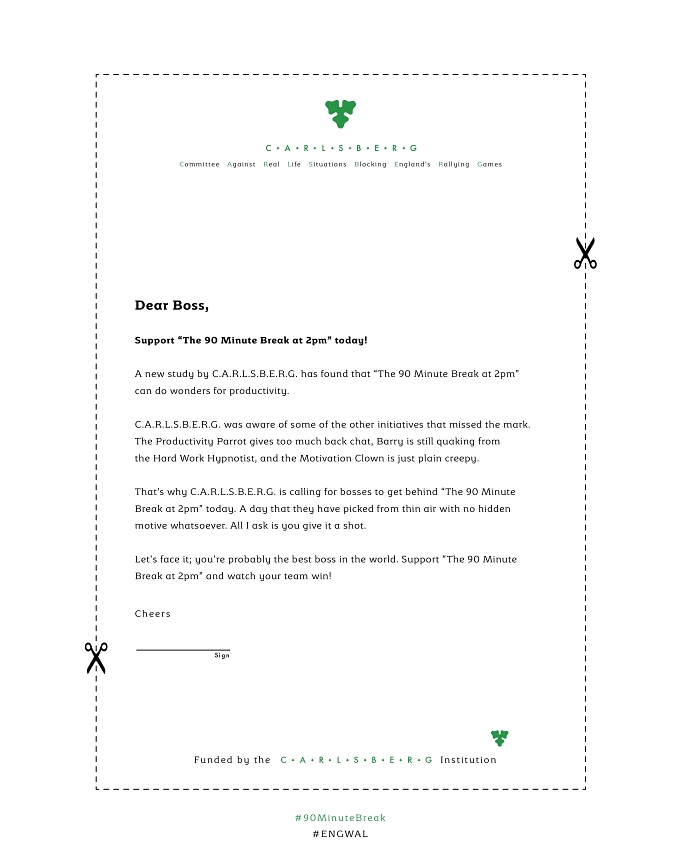 C • A • R • L • S • B • E • R • G

Committee Against Real Life Situations Blocking England's Rallying Games

Dear Boss,

Support "The 90 Minute Break at 2pm" today!

A new study by C.A.R.L.S.B.E.R.G. has found that "The 90 Minute Break at 2pm" can do wonders for productivity.

C.A.R.L.S.B.E.R.G. was aware of some of the other initiatives that missed the mark. The Productivity Parrot gives too much back chat, Barry is still quaking from the Hard Work Hypnotist, and the Motivation Clown is just plain creepy.

That's why C.A.R.L.S.B.E.R.G. is calling for bosses to get behind "The 90 Minute Break at 2pm" today. A day that they have picked from thin air with no hidden motive whatsoever. All I ask is you give it a shot.

Let's face it; you're probably the best boss in the world. Support "The 90 Minute Break at 2pm" and watch your team win!

Cheers

Sign

Funded by the C • A • R • L • S • B • E • R • G Institution

#90MinuteBreak
#ENGWAL